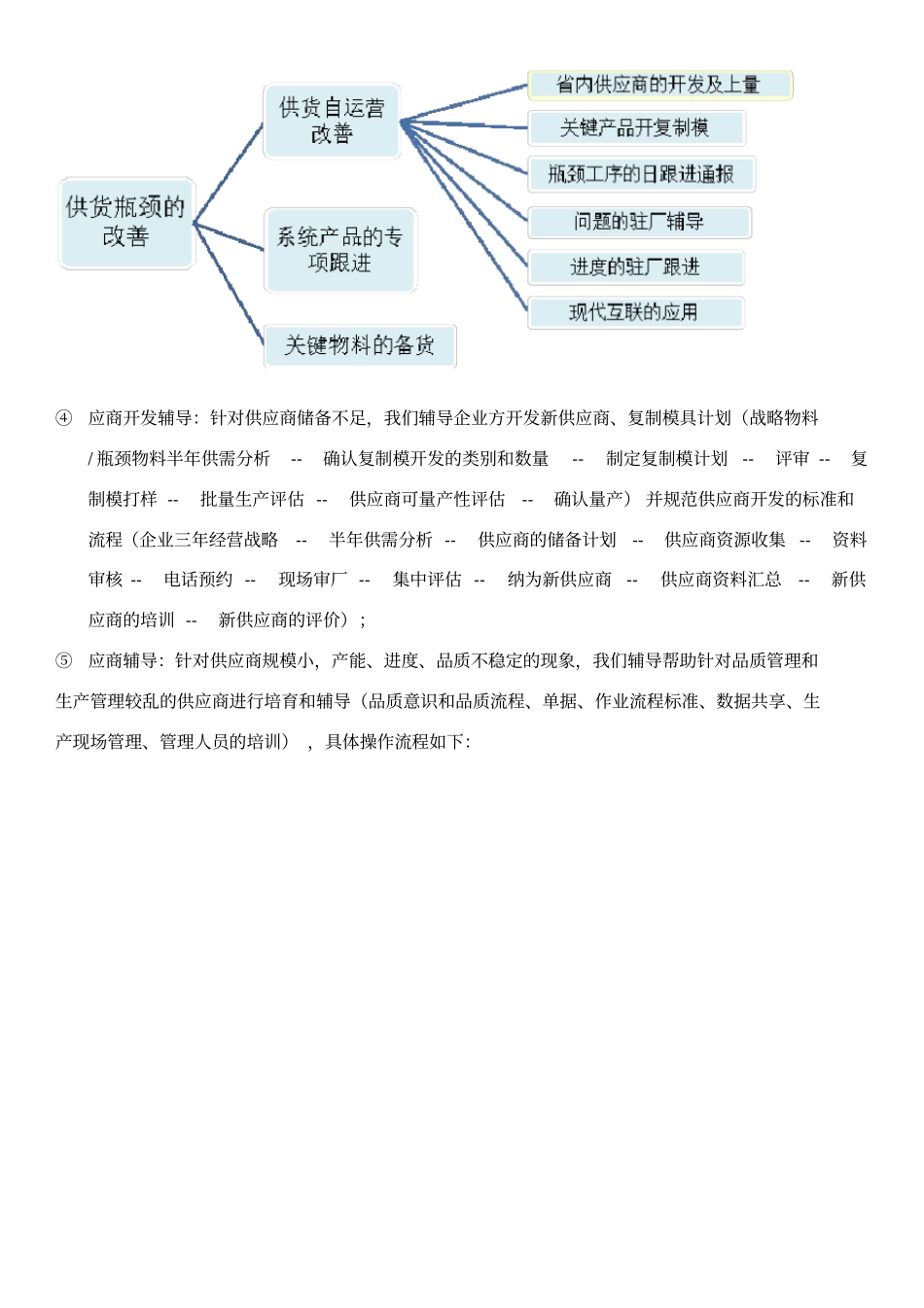 供货瓶颈的改善

供货自运营改善

系统产品的专项跟进

关键物料的备货

省内供应商的开发及上量

关键产品开复制模

瓶颈工序的日跟进通报

问题的驻厂辅导

进度的驻厂跟进

现代互联的应用

④ 应商开发辅导：针对供应商储备不足，我们辅导企业方开发新供应商、复制模具计划（战略物料/瓶颈物料半年供需分析 -- 确认复制模开发的类别和数量 -- 制定复制模计划 -- 评审 -- 复制模打样 -- 批量生产评估 -- 供应商可量产性评估 -- 确认量产）并规范供应商开发的标准和流程（企业三年经营战略 -- 半年供需分析 -- 供应商的储备计划 -- 供应商资源收集 -- 资料审核 -- 电话预约 -- 现场审厂 -- 集中评估 -- 纳为新供应商 -- 供应商资料汇总 -- 新供应商的培训 -- 新供应商的评价）；

⑤ 应商辅导：针对供应商规模小，产能、进度、品质不稳定的现象，我们辅导帮助针对品质管理和生产管理较乱的供应商进行培育和辅导（品质意识和品质流程、单据、作业流程标准、数据共享、生产现场管理、管理人员的培训），具体操作流程如下：